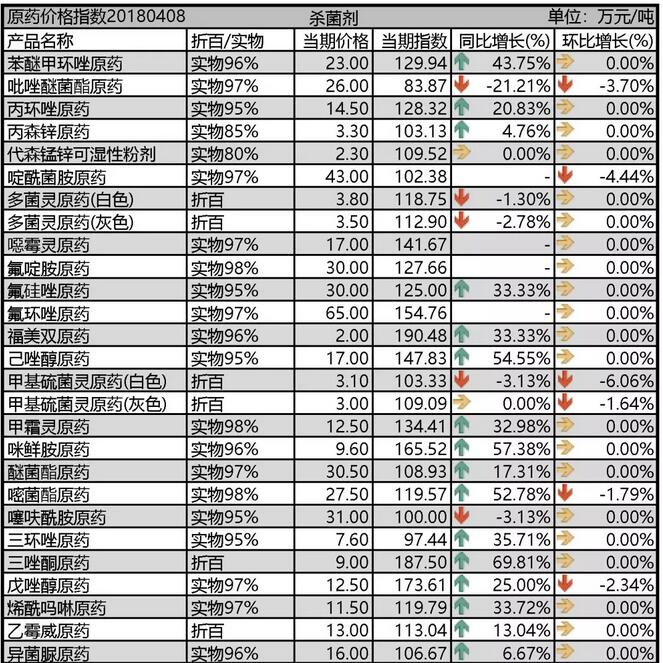 原药价格指数20180408　杀菌剂　单位：万元/吨

| 产品名称 | 折百/实物 | 当期价格 | 当期指数 | 同比增长(%) | 环比增长(%) |
|---|---|---|---|---|---|
| 苯醚甲环唑原药 | 实物96% | 23.00 | 129.94 | 43.75% | 0.00% |
| 吡唑醚菌酯原药 | 实物97% | 26.00 | 83.87 | -21.21% | -3.70% |
| 丙环唑原药 | 实物95% | 14.50 | 128.32 | 20.83% | 0.00% |
| 丙森锌原药 | 实物85% | 3.30 | 103.13 | 4.76% | 0.00% |
| 代森锰锌可湿性粉剂 | 实物80% | 2.30 | 109.52 | 0.00% | 0.00% |
| 啶酰菌胺原药 | 实物97% | 43.00 | 102.38 | - | -4.44% |
| 多菌灵原药(白色) | 折百 | 3.80 | 118.75 | -1.30% | 0.00% |
| 多菌灵原药(灰色) | 折百 | 3.50 | 112.90 | -2.78% | 0.00% |
| 噁霉灵原药 | 实物97% | 17.00 | 141.67 | - | 0.00% |
| 氟啶胺原药 | 实物98% | 30.00 | 127.66 | - | 0.00% |
| 氟硅唑原药 | 实物95% | 30.00 | 125.00 | 33.33% | 0.00% |
| 氟环唑原药 | 实物97% | 65.00 | 154.76 | - | 0.00% |
| 福美双原药 | 实物96% | 2.00 | 190.48 | 33.33% | 0.00% |
| 己唑醇原药 | 实物95% | 17.00 | 147.83 | 54.55% | 0.00% |
| 甲基硫菌灵原药(白色) | 折百 | 3.10 | 103.33 | -3.13% | -6.06% |
| 甲基硫菌灵原药(灰色) | 折百 | 3.00 | 109.09 | 0.00% | -1.64% |
| 甲霜灵原药 | 实物98% | 12.50 | 134.41 | 32.98% | 0.00% |
| 咪鲜胺原药 | 实物96% | 9.60 | 165.52 | 57.38% | 0.00% |
| 醚菌酯原药 | 实物97% | 30.50 | 108.93 | 17.31% | 0.00% |
| 嘧菌酯原药 | 实物98% | 27.50 | 119.57 | 52.78% | -1.79% |
| 噻呋酰胺原药 | 实物95% | 31.00 | 100.00 | -3.13% | 0.00% |
| 三环唑原药 | 实物95% | 7.60 | 97.44 | 35.71% | 0.00% |
| 三唑酮原药 | 折百 | 9.00 | 187.50 | 69.81% | 0.00% |
| 戊唑醇原药 | 实物97% | 12.50 | 173.61 | 25.00% | -2.34% |
| 烯酰吗啉原药 | 实物97% | 11.50 | 119.79 | 33.72% | 0.00% |
| 乙霉威原药 | 折百 | 13.00 | 113.04 | 13.04% | 0.00% |
| 异菌脲原药 | 实物96% | 16.00 | 106.67 | 6.67% | 0.00% |